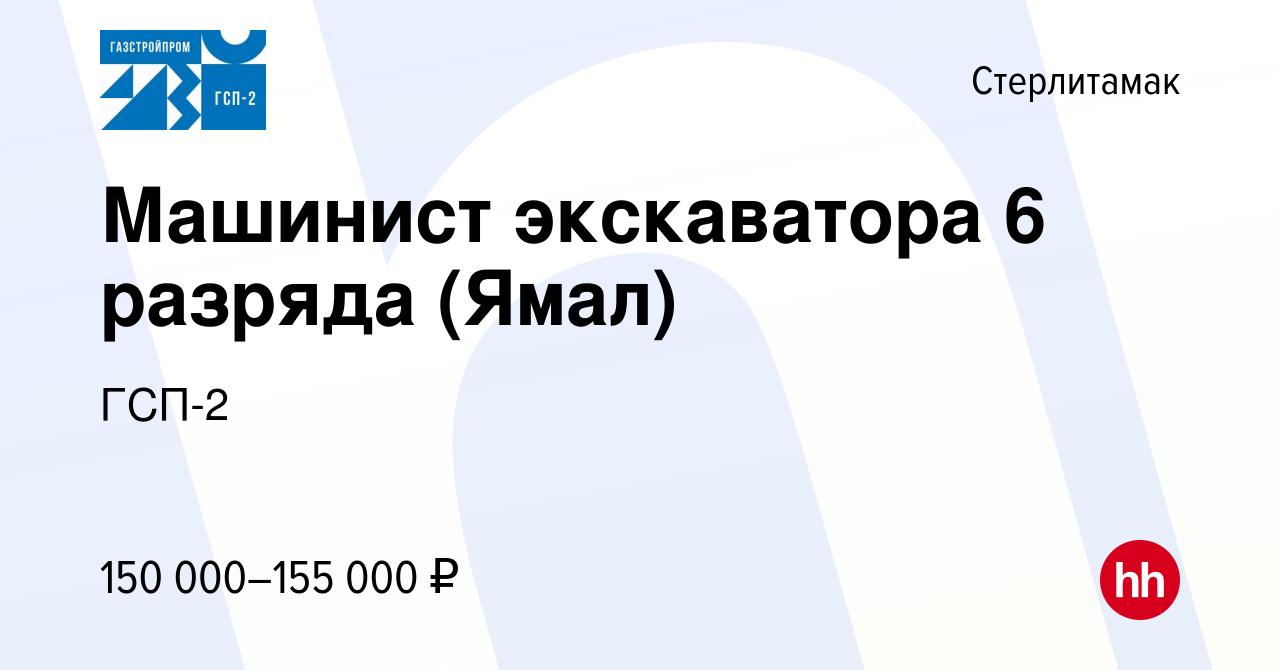 ГАЗСТРОЙПРОМ
ГСП-2

Стерлитамак

Машинист экскаватора 6 разряда (Ямал)

ГСП-2

150 000–155 000 ₽

hh